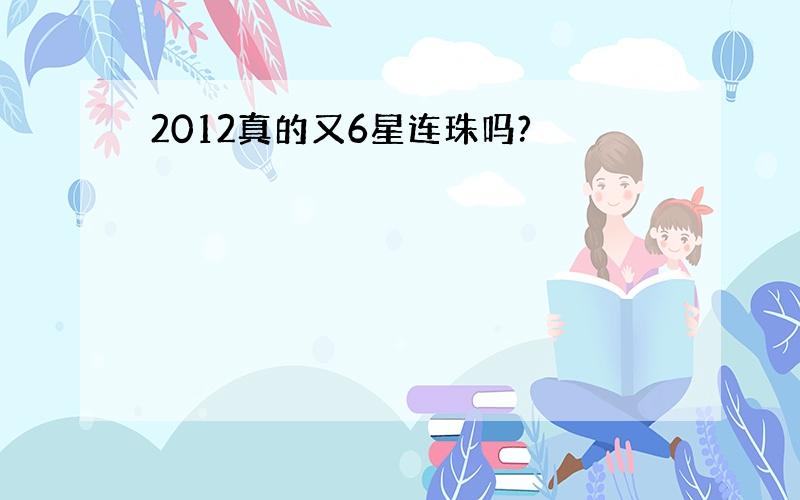 2012真的又6星连珠吗?